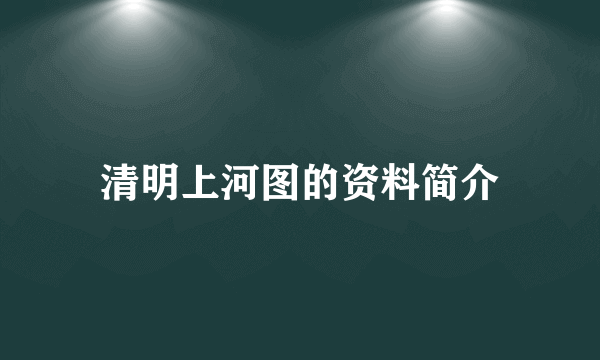 清明上河图的资料简介